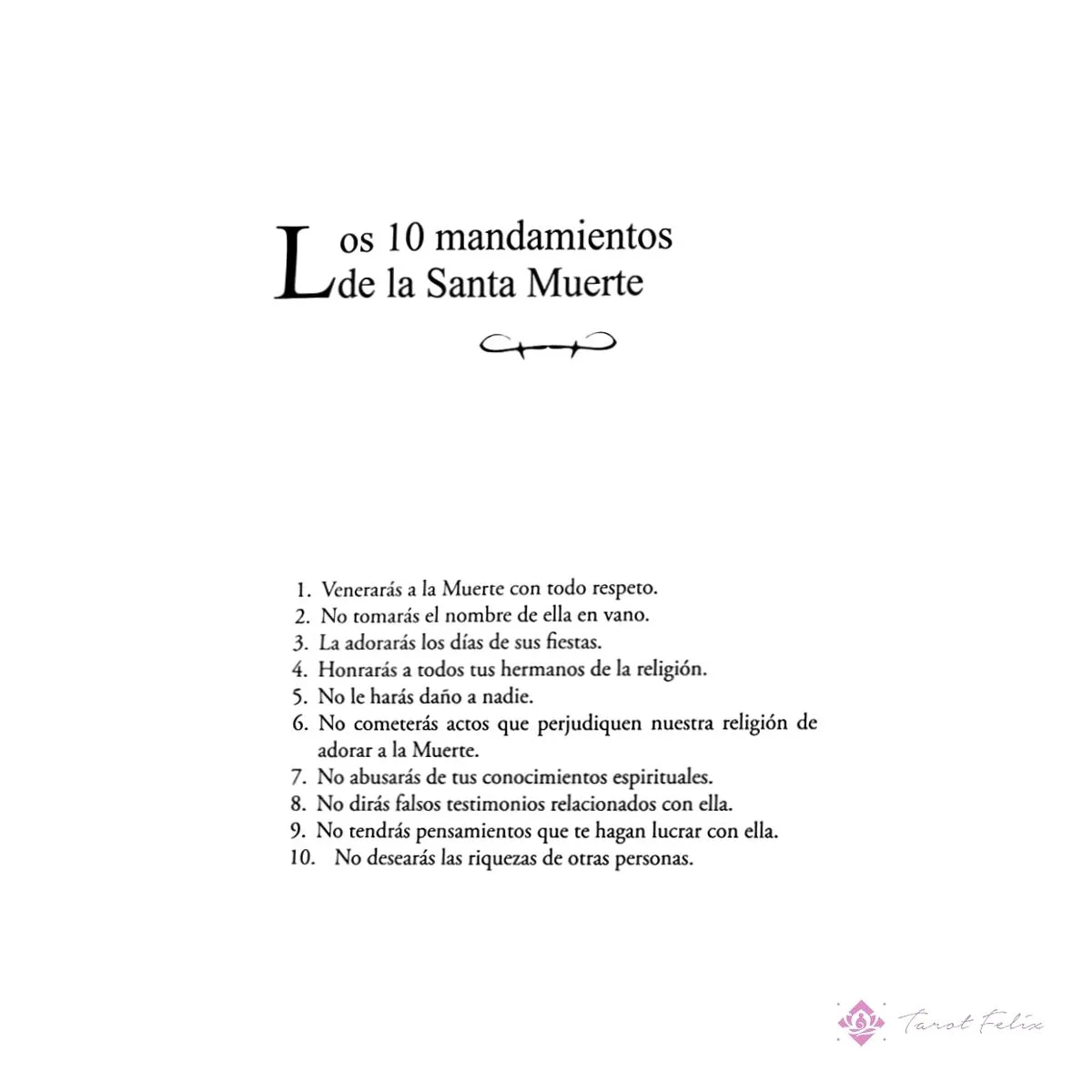 Los 10 mandamientos de la Santa Muerte

1. Venerarás a la Muerte con todo respeto.
2. No tomarás el nombre de ella en vano.
3. La adorarás los días de sus fiestas.
4. Honrarás a todos tus hermanos de la religión.
5. No le harás daño a nadie.
6. No cometerás actos que perjudiquen nuestra religión de adorar a la Muerte.
7. No abusarás de tus conocimientos espirituales.
8. No dirás falsos testimonios relacionados con ella.
9. No tendrás pensamientos que te hagan lucrar con ella.
10. No desearás las riquezas de otras personas.

Tarot Felix